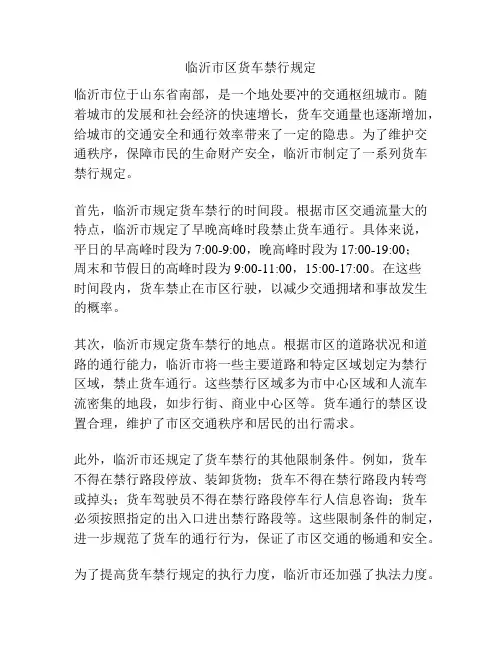 临沂市区货车禁行规定

临沂市位于山东省南部，是一个地处要冲的交通枢纽城市。随着城市的发展和社会经济的快速增长，货车交通量也逐渐增加，给城市的交通安全和通行效率带来了一定的隐患。为了维护交通秩序，保障市民的生命财产安全，临沂市制定了一系列货车禁行规定。

首先，临沂市规定货车禁行的时间段。根据市区交通流量大的特点，临沂市规定了早晚高峰时段禁止货车通行。具体来说，平日的早高峰时段为 7:00-9:00，晚高峰时段为 17:00-19:00；周末和节假日的高峰时段为 9:00-11:00，15:00-17:00。在这些时间段内，货车禁止在市区行驶，以减少交通拥堵和事故发生的概率。

其次，临沂市规定货车禁行的地点。根据市区的道路状况和道路的通行能力，临沂市将一些主要道路和特定区域划定为禁行区域，禁止货车通行。这些禁行区域多为市中心区域和人流车流密集的地段，如步行街、商业中心区等。货车通行的禁区设置合理，维护了市区交通秩序和居民的出行需求。

此外，临沂市还规定了货车禁行的其他限制条件。例如，货车不得在禁行路段停放、装卸货物；货车不得在禁行路段内转弯或掉头；货车驾驶员不得在禁行路段停车行人信息咨询；货车必须按照指定的出入口进出禁行路段等。这些限制条件的制定，进一步规范了货车的通行行为，保证了市区交通的畅通和安全。

为了提高货车禁行规定的执行力度，临沂市还加强了执法力度。